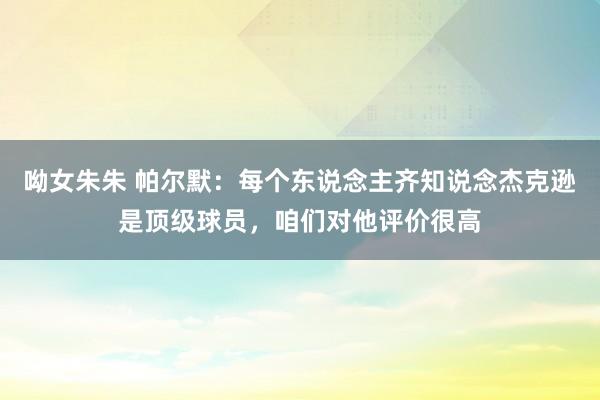 呦女朱朱 帕尔默：每个东说念主齐知说念杰克逊是顶级球员，咱们对他评价很高